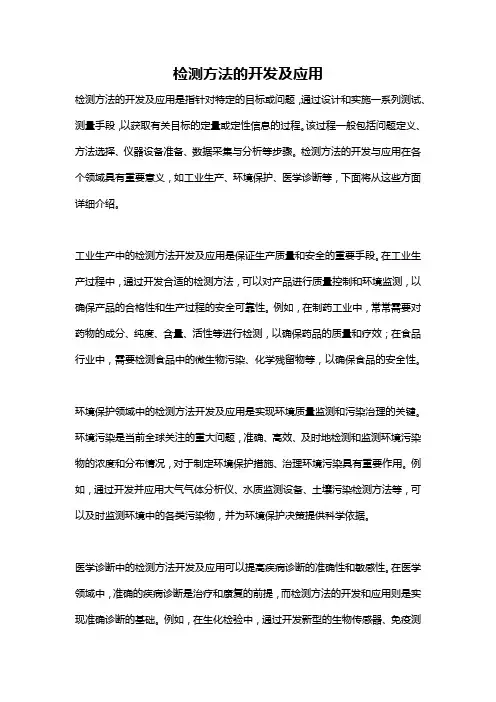 检测方法的开发及应用

检测方法的开发及应用是指针对特定的目标或问题，通过设计和实施一系列测试、测量手段，以获取有关目标的定量或定性信息的过程。该过程一般包括问题定义、方法选择、仪器设备准备、数据采集与分析等步骤。检测方法的开发与应用在各个领域具有重要意义，如工业生产、环境保护、医学诊断等，下面将从这些方面详细介绍。

工业生产中的检测方法开发及应用是保证生产质量和安全的重要手段。在工业生产过程中，通过开发合适的检测方法，可以对产品进行质量控制和环境监测，以确保产品的合格性和生产过程的安全可靠性。例如，在制药工业中，常常需要对药物的成分、纯度、含量、活性等进行检测，以确保药品的质量和疗效；在食品行业中，需要检测食品中的微生物污染、化学残留物等，以确保食品的安全性。

环境保护领域中的检测方法开发及应用是实现环境质量监测和污染治理的关键。环境污染是当前全球关注的重大问题，准确、高效、及时地检测和监测环境污染物的浓度和分布情况，对于制定环境保护措施、治理环境污染具有重要作用。例如，通过开发并应用大气气体分析仪、水质监测设备、土壤污染检测方法等，可以及时监测环境中的各类污染物，并为环境保护决策提供科学依据。

医学诊断中的检测方法开发及应用可以提高疾病诊断的准确性和敏感性。在医学领域中，准确的疾病诊断是治疗和康复的前提，而检测方法的开发和应用则是实现准确诊断的基础。例如，在生化检验中，通过开发新型的生物传感器、免疫测